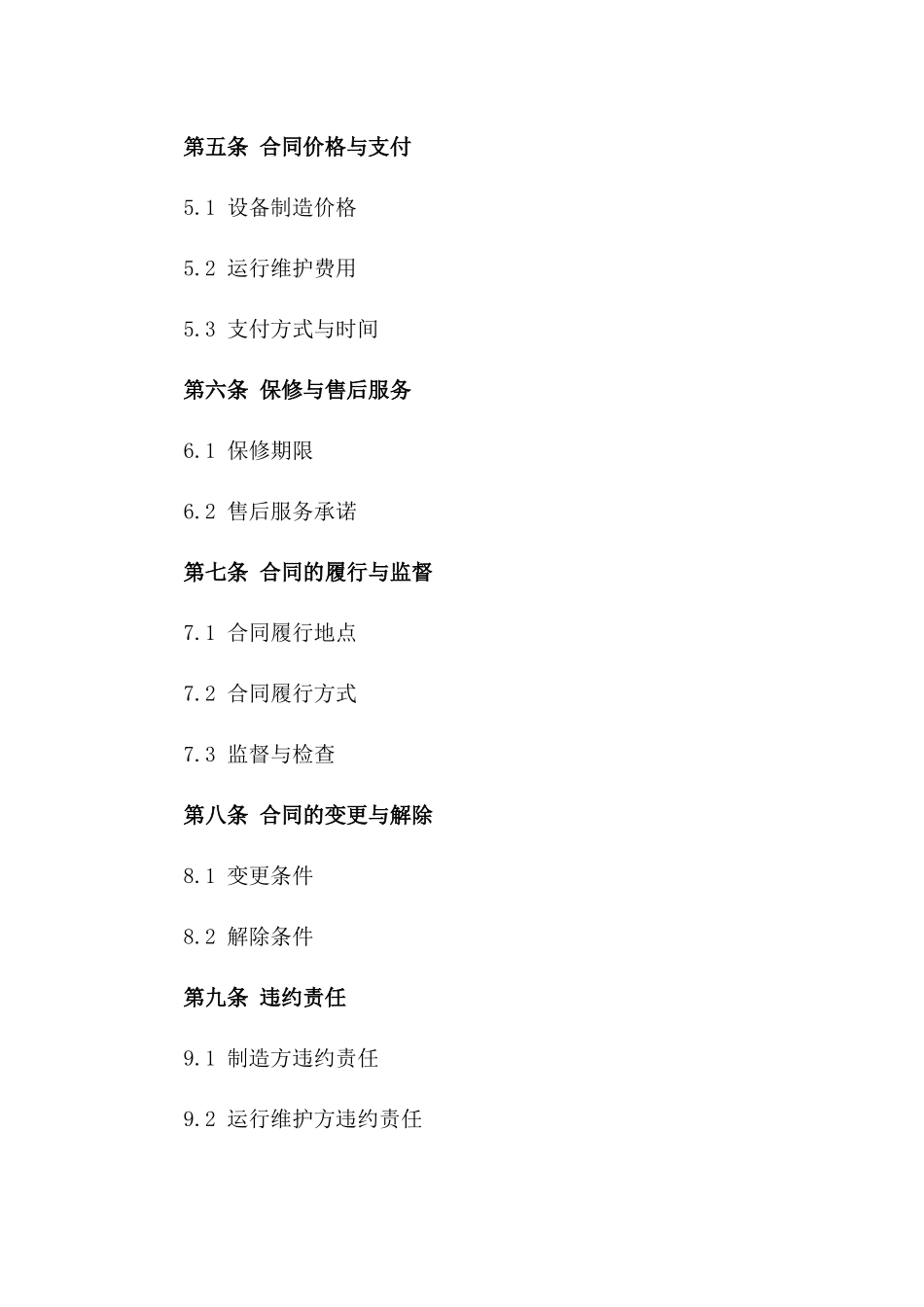 第五条 合同价格与支付

5.1 设备制造价格

5.2 运行维护费用

5.3 支付方式与时间

第六条 保修与售后服务

6.1 保修期限

6.2 售后服务承诺

第七条 合同的履行与监督

7.1 合同履行地点

7.2 合同履行方式

7.3 监督与检查

第八条 合同的变更与解除

8.1 变更条件

8.2 解除条件

第九条 违约责任

9.1 制造方违约责任

9.2 运行维护方违约责任